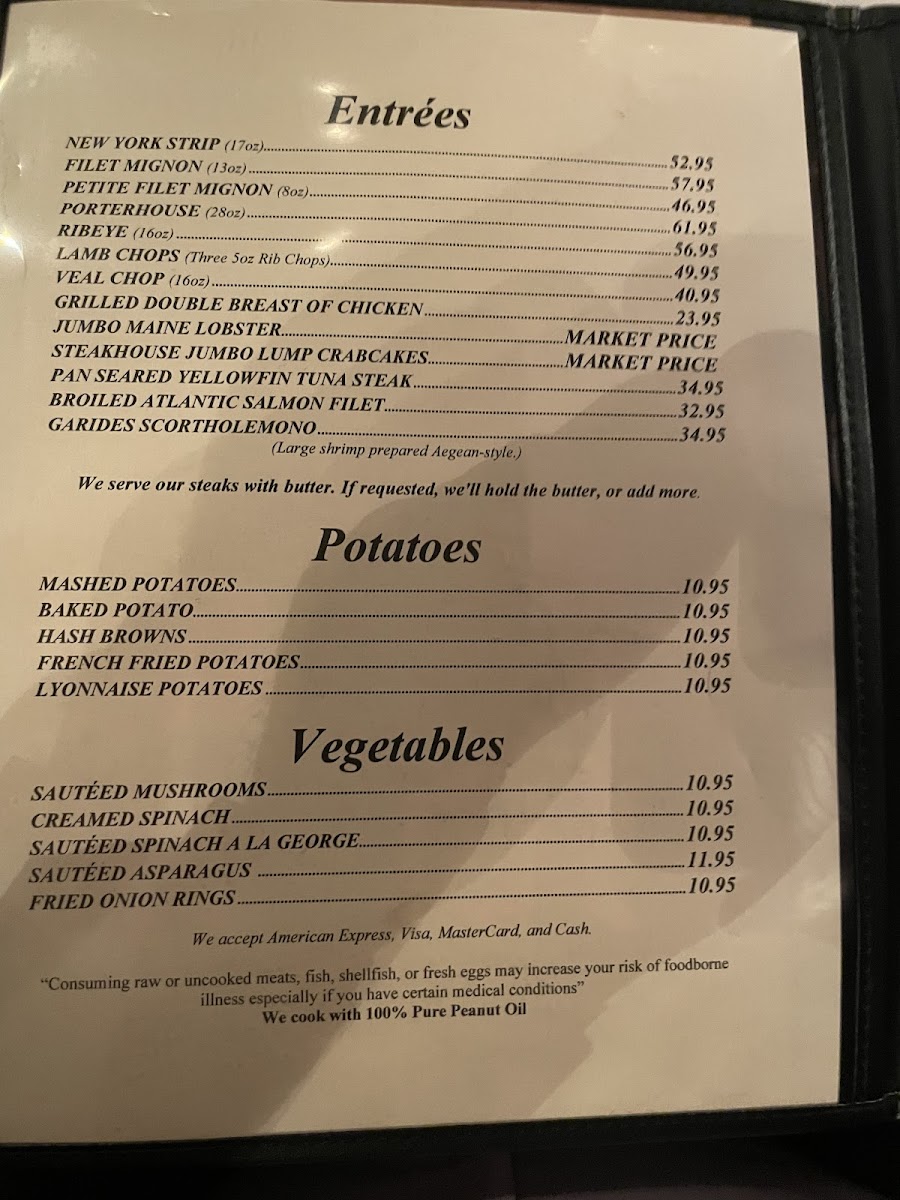 Entrées

NEW YORK STRIP (17oz) 52.95
FILET MIGNON (13oz) 57.95
PETITE FILET MIGNON (8oz) 46.95
PORTERHOUSE (28oz) 61.95
RIBEYE (16oz) 56.95
LAMB CHOPS (Three 5oz Rib Chops) 49.95
VEAL CHOP (16oz) 40.95
GRILLED DOUBLE BREAST OF CHICKEN 23.95
JUMBO MAINE LOBSTER MARKET PRICE
STEAKHOUSE JUMBO LUMP CRABCAKES MARKET PRICE
PAN SEARED YELLOWFIN TUNA STEAK 34.95
BROILED ATLANTIC SALMON FILET 32.95
GARIDES SCORTHOLEMONO 34.95
(Large shrimp prepared Aegean-style.)

We serve our steaks with butter. If requested, we'll hold the butter, or add more.

Potatoes

MASHED POTATOES 10.95
BAKED POTATO 10.95
HASH BROWNS 10.95
FRENCH FRIED POTATOES 10.95
LYONNAISE POTATOES 10.95

Vegetables

SAUTÉED MUSHROOMS 10.95
CREAMED SPINACH 10.95
SAUTÉED SPINACH A LA GEORGE 10.95
SAUTÉED ASPARAGUS 11.95
FRIED ONION RINGS 10.95

We accept American Express, Visa, MasterCard, and Cash.

"Consuming raw or uncooked meats, fish, shellfish, or fresh eggs may increase your risk of foodborne illness especially if you have certain medical conditions"
We cook with 100% Pure Peanut Oil